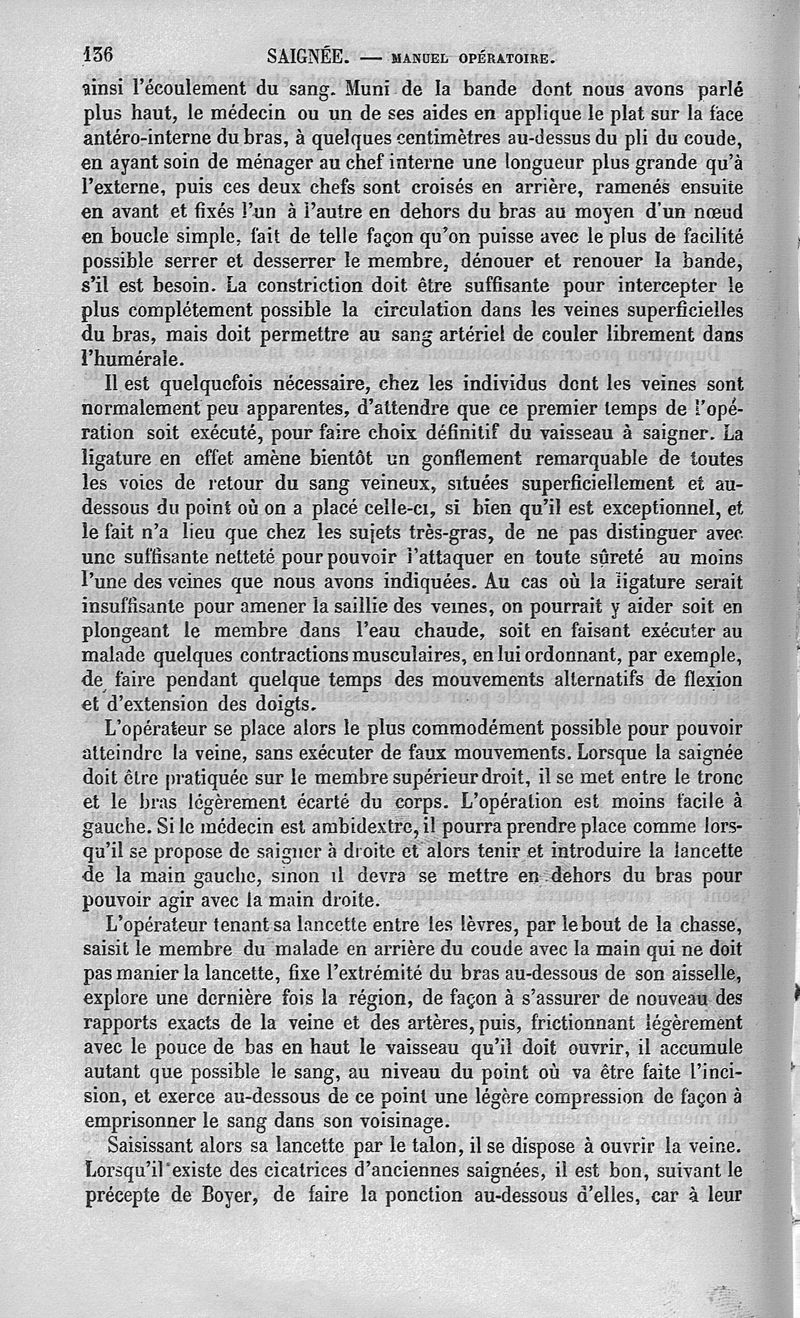 136 SAIGNÉE. — MANUEL OPÉRATOIRE.

ainsi l'écoulement du sang. Muni de la bande dont nous avons parlé plus haut, le médecin ou un de ses aides en applique le plat sur la face antéro-interne du bras, à quelques centimètres au-dessus du pli du coude, en ayant soin de ménager au chef interne une longueur plus grande qu'à l'externe, puis ces deux chefs sont croisés en arrière, ramenés ensuite en avant et fixés l'un à l'autre en dehors du bras au moyen d'un nœud en boucle simple, fait de telle façon qu'on puisse avec le plus de facilité possible serrer et desserrer le membre, dénouer et renouer la bande, s'il est besoin. La constriction doit être suffisante pour intercepter le plus complétement possible la circulation dans les veines superficielles du bras, mais doit permettre au sang artériel de couler librement dans l'humérale.

Il est quelquefois nécessaire, chez les individus dont les veines sont normalement peu apparentes, d'attendre que ce premier temps de l'opération soit exécuté, pour faire choix définitif du vaisseau à saigner. La ligature en effet amène bientôt un gonflement remarquable de toutes les voies de retour du sang veineux, situées superficiellement et au-dessous du point où on a placé celle-ci, si bien qu'il est exceptionnel, et le fait n'a lieu que chez les sujets très-gras, de ne pas distinguer avec une suffisante netteté pour pouvoir l'attaquer en toute sûreté au moins l'une des veines que nous avons indiquées. Au cas où la ligature serait insuffisante pour amener la saillie des veines, on pourrait y aider soit en plongeant le membre dans l'eau chaude, soit en faisant exécuter au malade quelques contractions musculaires, en lui ordonnant, par exemple, de faire pendant quelque temps des mouvements alternatifs de flexion et d'extension des doigts.

L'opérateur se place alors le plus commodément possible pour pouvoir atteindre la veine, sans exécuter de faux mouvements. Lorsque la saignée doit être pratiquée sur le membre supérieur droit, il se met entre le tronc et le bras légèrement écarté du corps. L'opération est moins facile à gauche. Si le médecin est ambidextre, il pourra prendre place comme lorsqu'il se propose de saigner à droite et alors tenir et introduire la lancette de la main gauche, sinon il devra se mettre en dehors du bras pour pouvoir agir avec la main droite.

L'opérateur tenant sa lancette entre les lèvres, par le bout de la chasse, saisit le membre du malade en arrière du coude avec la main qui ne doit pas manier la lancette, fixe l'extrémité du bras au-dessous de son aisselle, explore une dernière fois la région, de façon à s'assurer de nouveau des rapports exacts de la veine et des artères, puis, frictionnant légèrement avec le pouce de bas en haut le vaisseau qu'il doit ouvrir, il accumule autant que possible le sang, au niveau du point où va être faite l'incision, et exerce au-dessous de ce point une légère compression de façon à emprisonner le sang dans son voisinage.

Saisissant alors sa lancette par le talon, il se dispose à ouvrir la veine. Lorsqu'il existe des cicatrices d'anciennes saignées, il est bon, suivant le précepte de Boyer, de faire la ponction au-dessous d'elles, car à leur